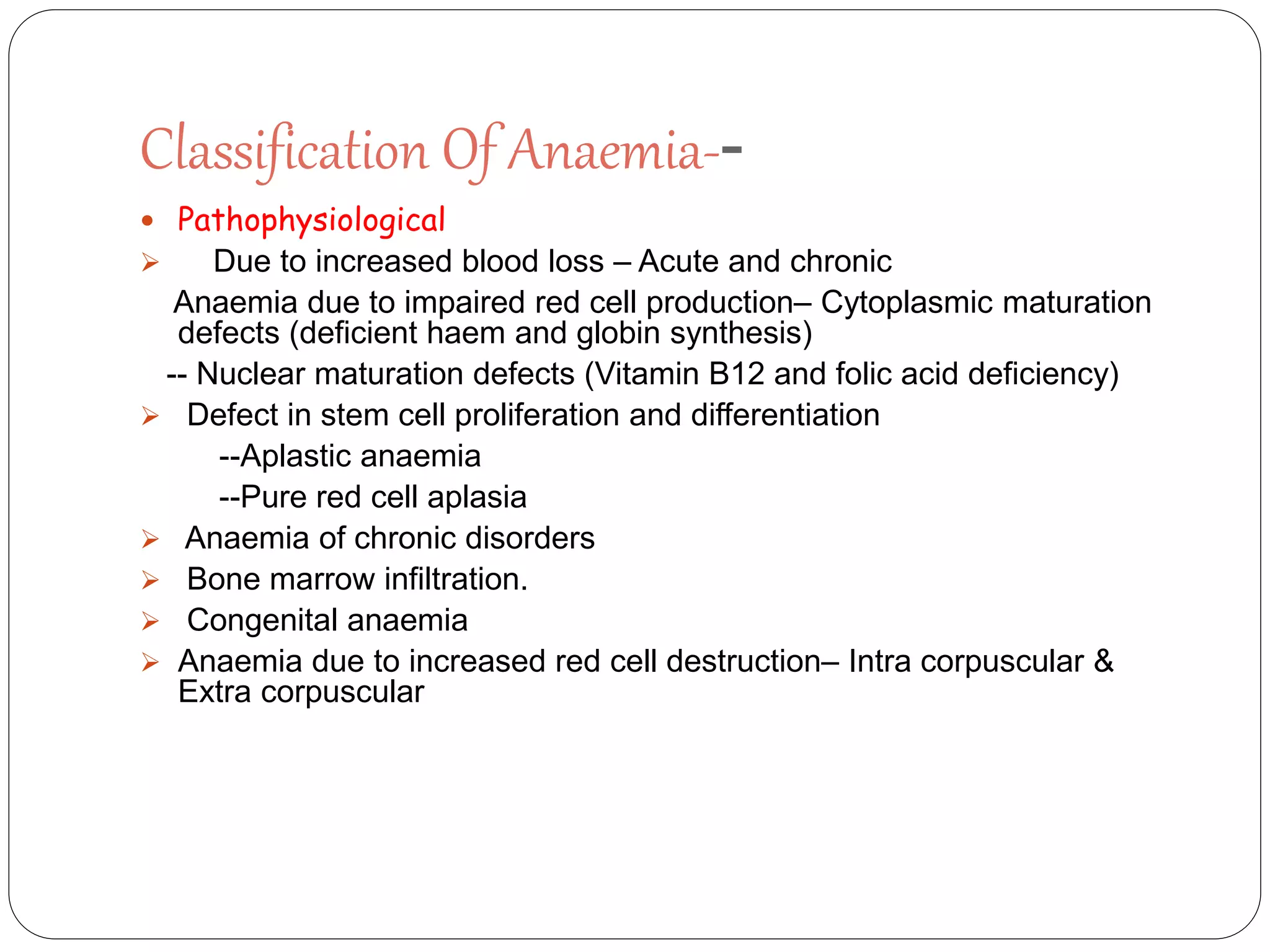 Classification Of Anaemia--

• Pathophysiological

➢ Due to increased blood loss – Acute and chronic

Anaemia due to impaired red cell production– Cytoplasmic maturation defects (deficient haem and globin synthesis)

-- Nuclear maturation defects (Vitamin B12 and folic acid deficiency)

➢ Defect in stem cell proliferation and differentiation

--Aplastic anaemia

--Pure red cell aplasia

➢ Anaemia of chronic disorders

➢ Bone marrow infiltration.

➢ Congenital anaemia

➢ Anaemia due to increased red cell destruction– Intra corpuscular & Extra corpuscular